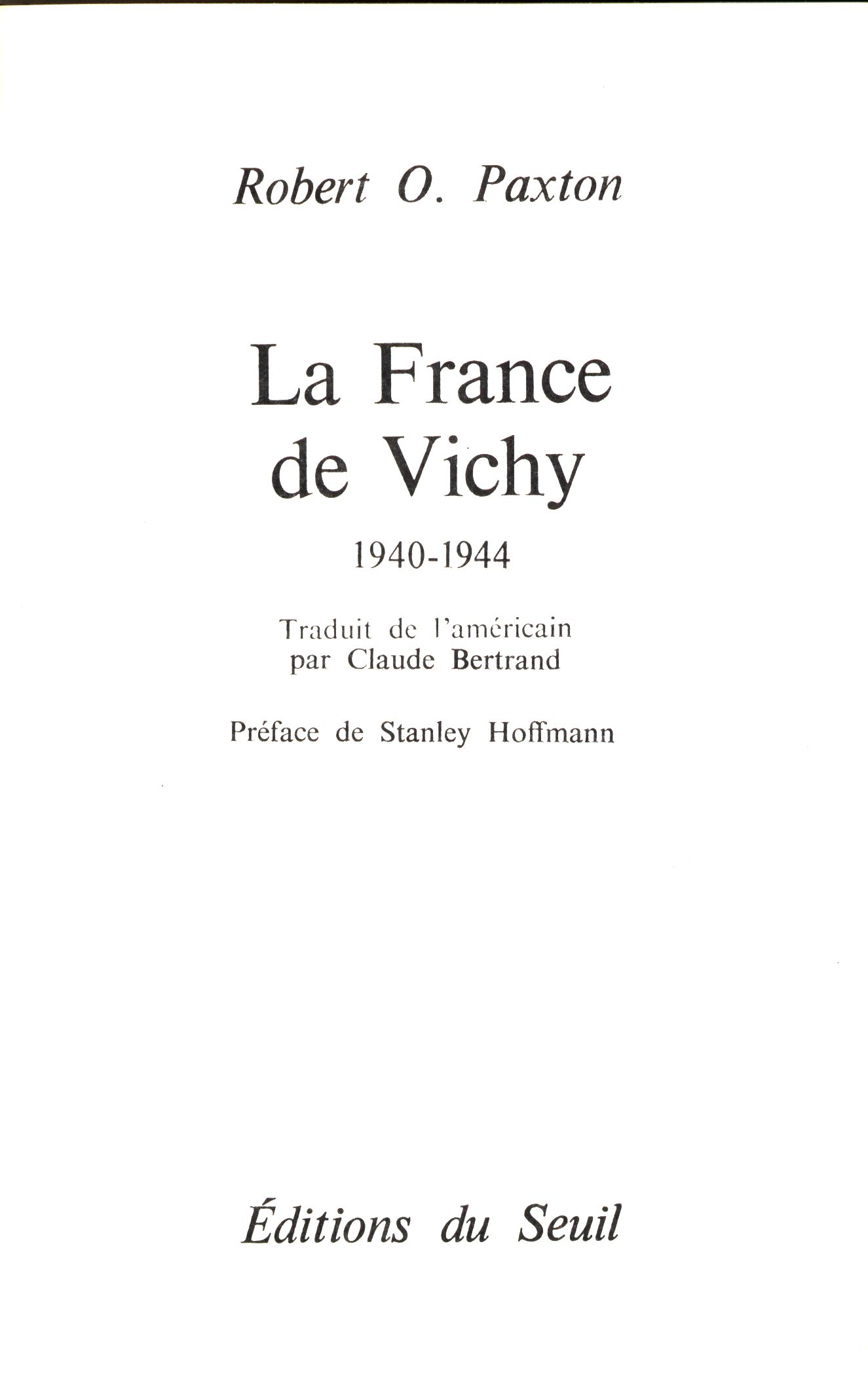 Robert O. Paxton

La France
de Vichy

1940-1944

Traduit de l'américain
par Claude Bertrand

Préface de Stanley Hoffmann

Éditions du Seuil